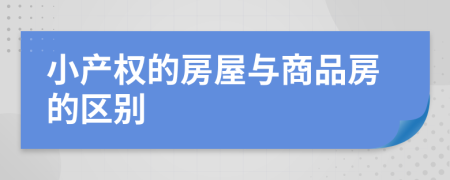 小产权的房屋与商品房的区别